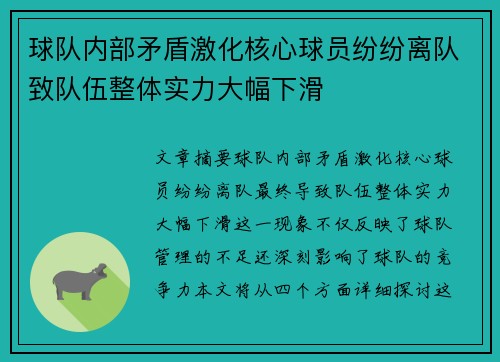 球队内部矛盾激化核心球员纷纷离队致队伍整体实力大幅下滑

文章摘要球队内部矛盾激化核心球员纷纷离队最终导致队伍整体实力大幅下滑这一现象不仅反映了球队管理的不足还深刻影响了球队的竞争力本文将从四个方面详细探讨这